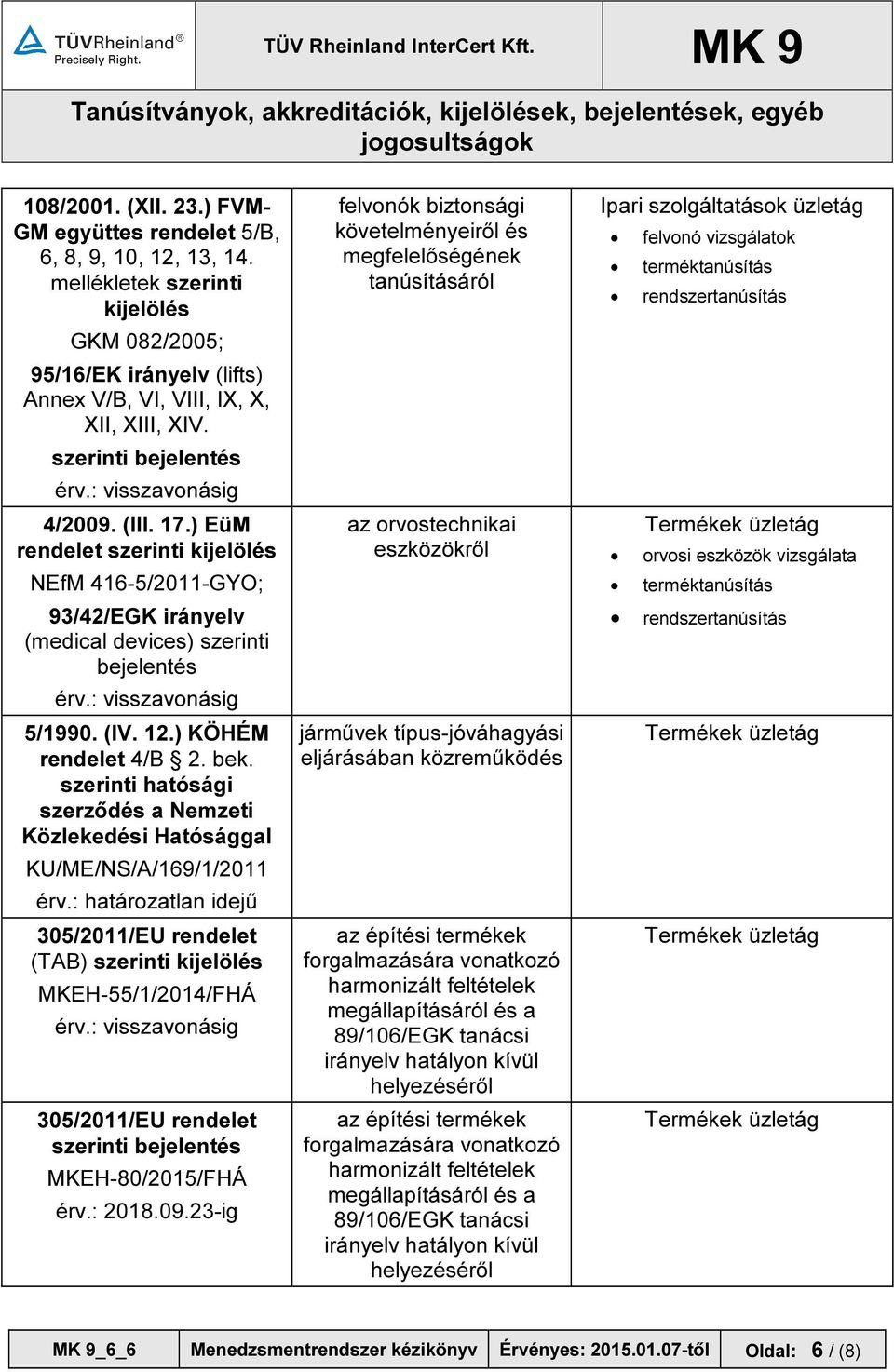 TÜVRheinland®
Precisely Right.

TÜV Rheinland InterCert Kft.

MK 9

Tanúsítványok, akkreditációk, kijelölések, bejelentések, egyéb jogosultságok

| | | |
|---|---|---|
| 108/2001. (XII. 23.) FVM-GM együttes rendelet 5/B, 6, 8, 9, 10, 12, 13, 14. mellékletek szerinti kijelölés GKM 082/2005; 95/16/EK irányelv (lifts) Annex V/B, VI, VIII, IX, X, XII, XIII, XIV. szerinti bejelentés érv.: visszavonásig | felvonók biztonsági követelményeiről és megfelelőségének tanúsításáról | Ipari szolgáltatások üzletág • felvonó vizsgálatok • terméktanúsítás • rendszertanúsítás |
| 4/2009. (III. 17.) EüM rendelet szerinti kijelölés NEfM 416-5/2011-GYO; 93/42/EGK irányelv (medical devices) szerinti bejelentés érv.: visszavonásig | az orvostechnikai eszközökről | Termékek üzletág • orvosi eszközök vizsgálata • terméktanúsítás • rendszertanúsítás |
| 5/1990. (IV. 12.) KÖHÉM rendelet 4/B § 2. bek. szerinti hatósági szerződés a Nemzeti Közlekedési Hatósággal KU/ME/NS/A/169/1/2011 érv.: határozatlan idejű | járművek típus-jóváhagyási eljárásában közreműködés | Termékek üzletág |
| 305/2011/EU rendelet (TAB) szerinti kijelölés MKEH-55/1/2014/FHÁ érv.: visszavonásig | az építési termékek forgalmazására vonatkozó harmonizált feltételek megállapításáról és a 89/106/EGK tanácsi irányelv hatályon kívül helyezéséről | Termékek üzletág |
| 305/2011/EU rendelet szerinti bejelentés MKEH-80/2015/FHÁ érv.: 2018.09.23-ig | az építési termékek forgalmazására vonatkozó harmonizált feltételek megállapításáról és a 89/106/EGK tanácsi irányelv hatályon kívül helyezéséről | Termékek üzletág |

| MK 9_6_6 | Menedzsmentrendszer kézikönyv | Érvényes: 2015.01.07-től | Oldal: 6 / (8) |
|---|---|---|---|